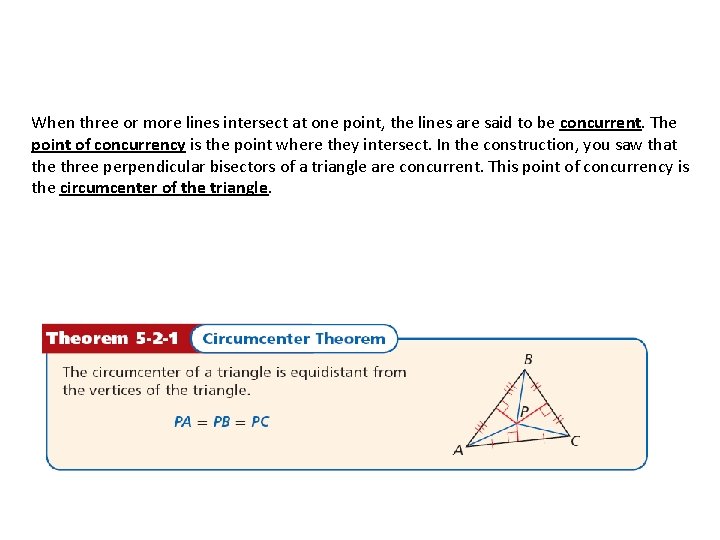 When three or more lines intersect at one point, the lines are said to be concurrent. The point of concurrency is the point where they intersect. In the construction, you saw that the three perpendicular bisectors of a triangle are concurrent. This point of concurrency is the circumcenter of the triangle.

Theorem 5-2-1 Circumcenter Theorem

The circumcenter of a triangle is equidistant from the vertices of the triangle.

$PA = PB = PC$

B

P

A

C